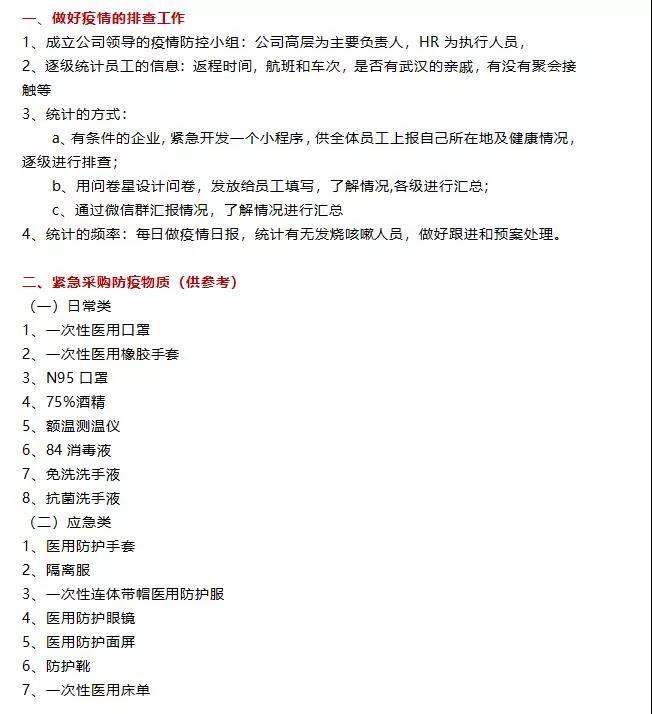 一、做好疫情的排查工作
1、成立公司领导的疫情防控小组：公司高层为主要负责人，HR 为执行人员，
2、逐级统计员工的信息：返程时间，航班和车次，是否有武汉的亲戚，有没有聚会接触等
3、统计的方式：
a、有条件的企业，紧急开发一个小程序，供全体员工上报自己所在地及健康情况，逐级进行排查；
b、用问卷星设计问卷，发放给员工填写，了解情况,各级进行汇总；
c、通过微信群汇报情况，了解情况进行汇总
4、统计的频率：每日做疫情日报，统计有无发烧咳嗽人员，做好跟进和预案处理。

二、紧急采购防疫物质（供参考）
（一）日常类
1、一次性医用口罩
2、一次性医用橡胶手套
3、N95 口罩
4、75%酒精
5、额温测温仪
6、84 消毒液
7、免洗洗手液
8、抗菌洗手液
（二）应急类
1、医用防护手套
2、隔离服
3、一次性连体带帽医用防护服
4、医用防护眼镜
5、医用防护面屏
6、防护靴
7、一次性医用床单